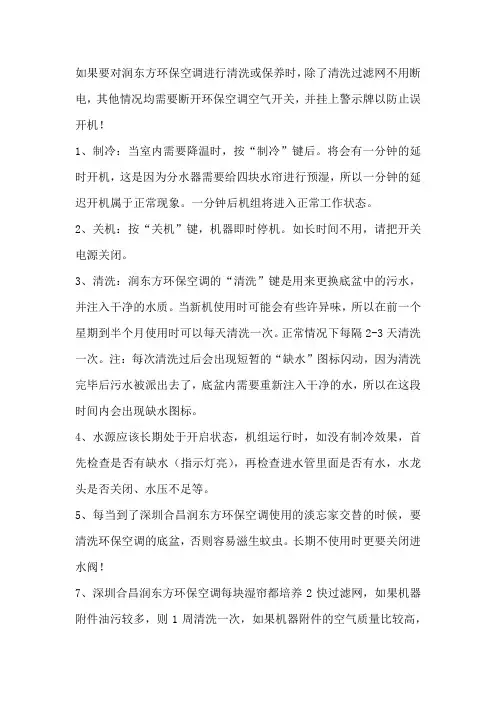 如果要对润东方环保空调进行清洗或保养时，除了清洗过滤网不用断电，其他情况均需要断开环保空调空气开关，并挂上警示牌以防止误开机！

1、制冷：当室内需要降温时，按“制冷”键后。将会有一分钟的延时开机，这是因为分水器需要给四块水帘进行预湿，所以一分钟的延迟开机属于正常现象。一分钟后机组将进入正常工作状态。

2、关机：按“关机”键，机器即时停机。如长时间不用，请把开关电源关闭。

3、清洗：润东方环保空调的“清洗”键是用来更换底盆中的污水，并注入干净的水质。当新机使用时可能会有些许异味，所以在前一个星期到半个月使用时可以每天清洗一次。正常情况下每隔 2-3 天清洗一次。注：每次清洗过后会出现短暂的“缺水”图标闪动，因为清洗完毕后污水被派出去了，底盆内需要重新注入干净的水，所以在这段时间内会出现缺水图标。

4、水源应该长期处于开启状态，机组运行时，如没有制冷效果，首先检查是否有缺水（指示灯亮），再检查进水管里面是否有水，水龙头是否关闭、水压不足等。

5、每当到了深圳合昌润东方环保空调使用的淡忘家交替的时候，要清洗环保空调的底盆，否则容易滋生蚊虫。长期不使用时更要关闭进水阀！

7、深圳合昌润东方环保空调每块湿帘都培养 2 快过滤网，如果机器附件油污较多，则 1 周清洗一次，如果机器附件的空气质量比较高，